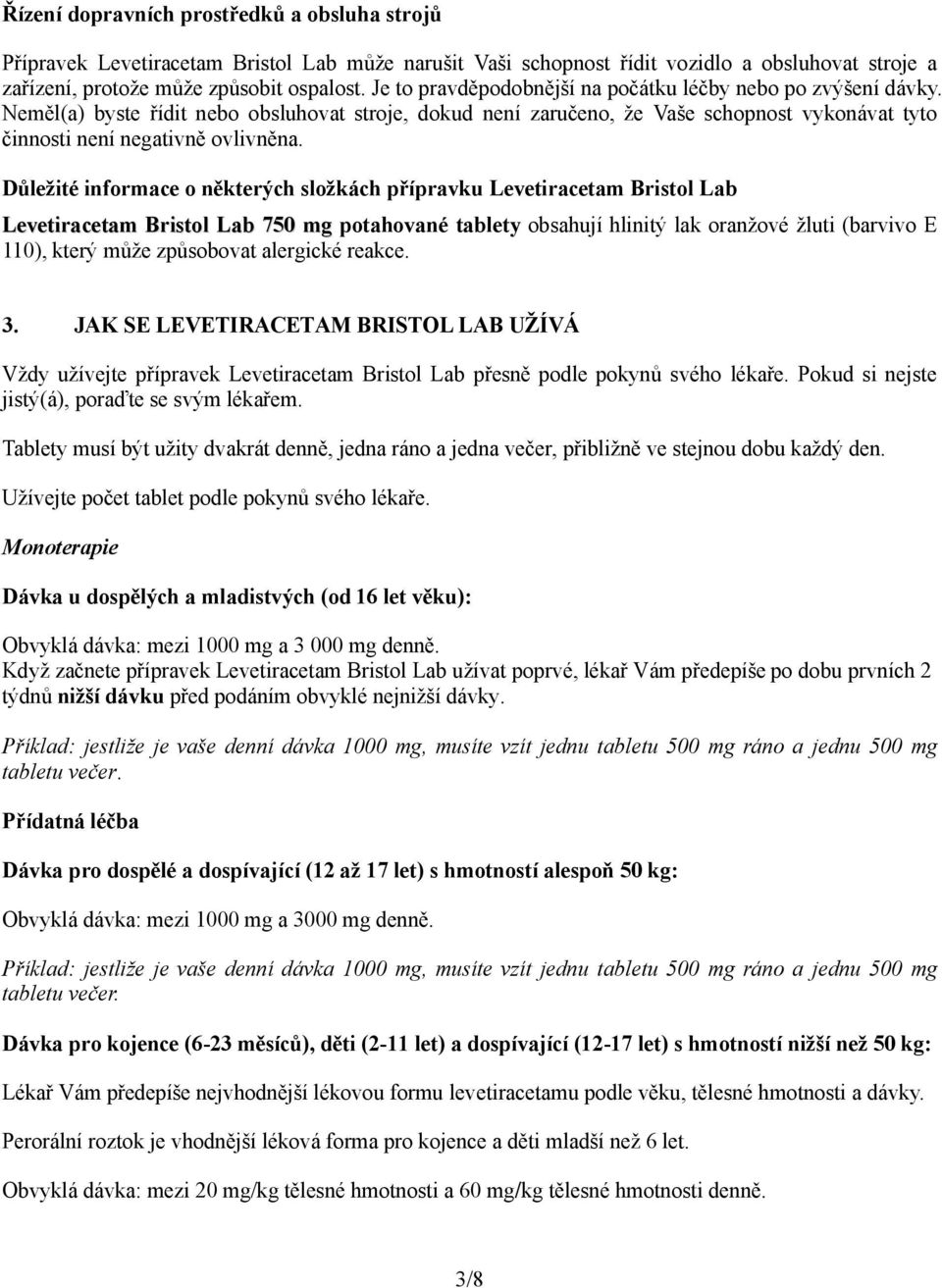 Řízení dopravních prostředků a obsluha strojů

Přípravek Levetiracetam Bristol Lab může narušit Vaši schopnost řídit vozidlo a obsluhovat stroje a zařízení, protože může způsobit ospalost. Je to pravděpodobnější na počátku léčby nebo po zvýšení dávky. Neměl(a) byste řídit nebo obsluhovat stroje, dokud není zaručeno, že Vaše schopnost vykonávat tyto činnosti není negativně ovlivněna.

Důležité informace o některých složkách přípravku Levetiracetam Bristol Lab

Levetiracetam Bristol Lab 750 mg potahované tablety obsahují hlinitý lak oranžové žluti (barvivo E 110), který může způsobovat alergické reakce.

3. JAK SE LEVETIRACETAM BRISTOL LAB UŽÍVÁ

Vždy užívejte přípravek Levetiracetam Bristol Lab přesně podle pokynů svého lékaře. Pokud si nejste jistý(á), poraďte se svým lékařem.

Tablety musí být užity dvakrát denně, jedna ráno a jedna večer, přibližně ve stejnou dobu každý den.

Užívejte počet tablet podle pokynů svého lékaře.

Monoterapie

Dávka u dospělých a mladistvých (od 16 let věku):

Obvyklá dávka: mezi 1000 mg a 3 000 mg denně.
Když začnete přípravek Levetiracetam Bristol Lab užívat poprvé, lékař Vám předepíše po dobu prvních 2 týdnů nižší dávku před podáním obvyklé nejnižší dávky.

Příklad: jestliže je vaše denní dávka 1000 mg, musíte vzít jednu tabletu 500 mg ráno a jednu 500 mg tabletu večer.

Přídatná léčba

Dávka pro dospělé a dospívající (12 až 17 let) s hmotností alespoň 50 kg:

Obvyklá dávka: mezi 1000 mg a 3000 mg denně.

Příklad: jestliže je vaše denní dávka 1000 mg, musíte vzít jednu tabletu 500 mg ráno a jednu 500 mg tabletu večer.

Dávka pro kojence (6-23 měsíců), děti (2-11 let) a dospívající (12-17 let) s hmotností nižší než 50 kg:

Lékař Vám předepíše nejvhodnější lékovou formu levetiracetamu podle věku, tělesné hmotnosti a dávky.

Perorální roztok je vhodnější léková forma pro kojence a děti mladší než 6 let.

Obvyklá dávka: mezi 20 mg/kg tělesné hmotnosti a 60 mg/kg tělesné hmotnosti denně.

3/8